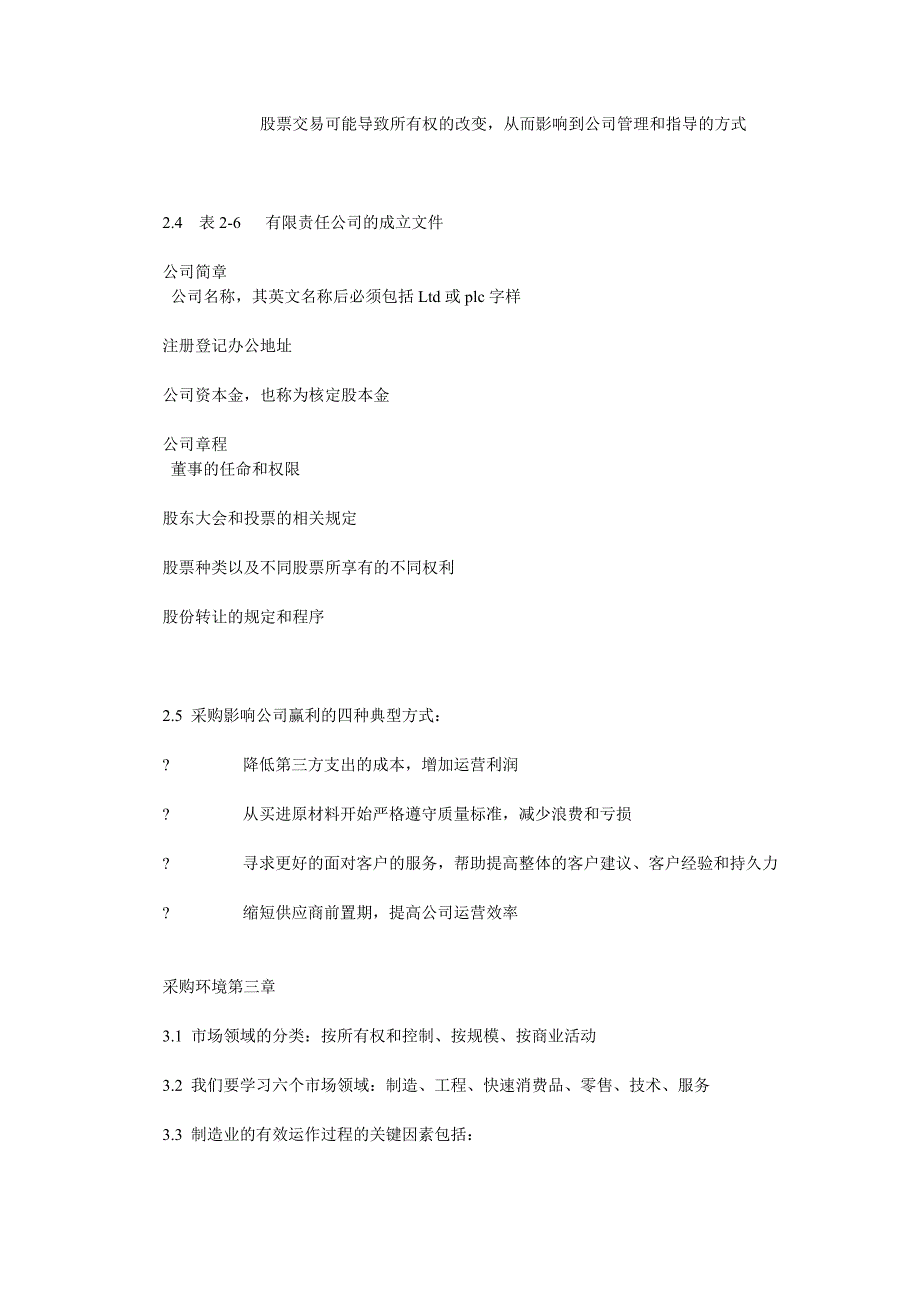 股票交易可能导致所有权的改变，从而影响到公司管理和指导的方式

2.4　表 2-6　　有限责任公司的成立文件

公司简章
公司名称，其英文名称后必须包括 Ltd 或 plc 字样

注册登记办公地址

公司资本金，也称为核定股本金

公司章程
董事的任命和权限

股东大会和投票的相关规定

股票种类以及不同股票所享有的不同权利

股份转让的规定和程序

2.5 采购影响公司赢利的四种典型方式：

?　　降低第三方支出的成本，增加运营利润

?　　从买进原材料开始严格遵守质量标准，减少浪费和亏损

?　　寻求更好的面对客户的服务，帮助提高整体的客户建议、客户经验和持久力

?　　缩短供应商前置期，提高公司运营效率

采购环境第三章

3.1 市场领域的分类：按所有权和控制、按规模、按商业活动

3.2 我们要学习六个市场领域：制造、工程、快速消费品、零售、技术、服务

3.3 制造业的有效运作过程的关键因素包括：